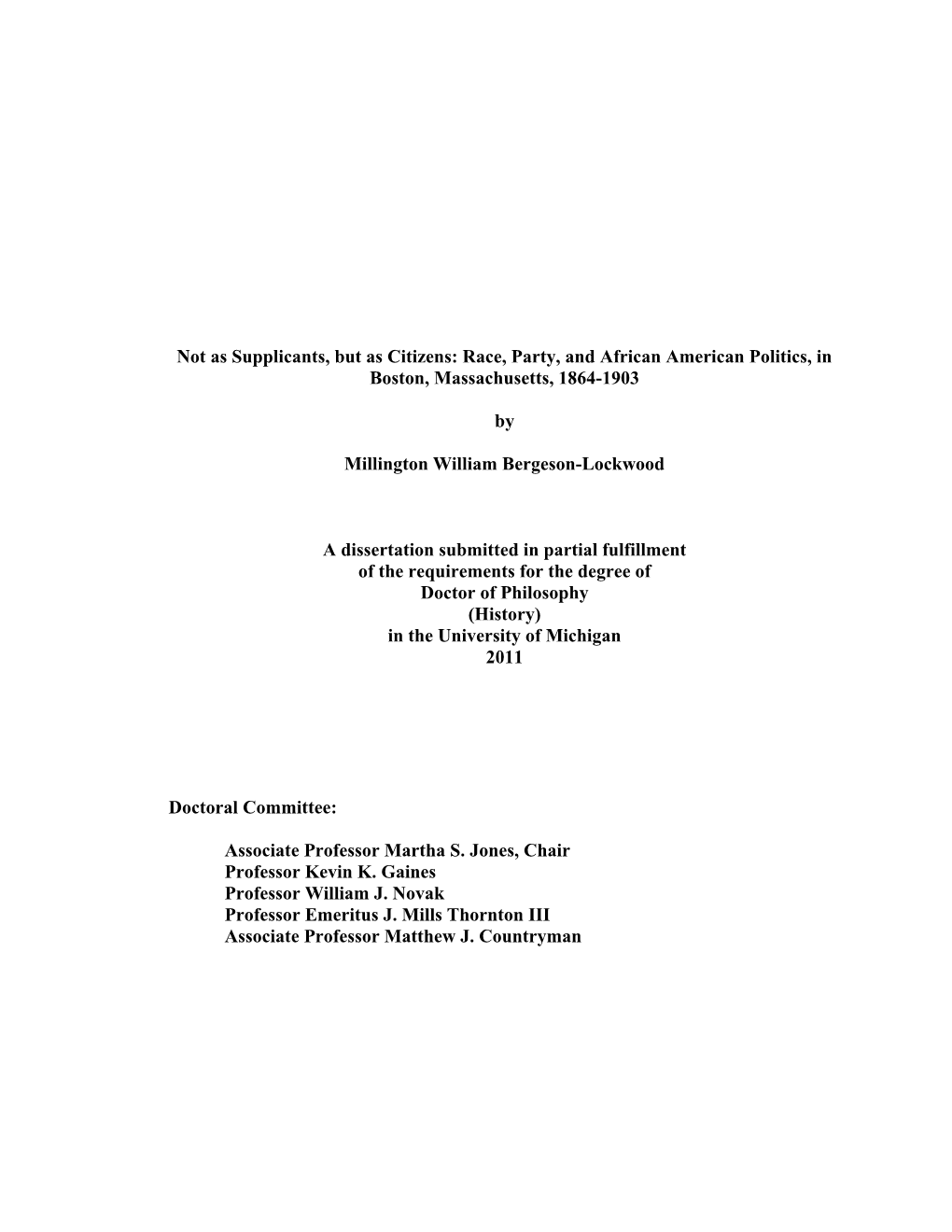 Not as Supplicants, but as Citizens: Race, Party, and African American Politics, in Boston, Massachusetts, 1864-1903

by

Millington William Bergeson-Lockwood

A dissertation submitted in partial fulfillment
of the requirements for the degree of
Doctor of Philosophy
(History)
in the University of Michigan
2011

Doctoral Committee:

Associate Professor Martha S. Jones, Chair
Professor Kevin K. Gaines
Professor William J. Novak
Professor Emeritus J. Mills Thornton III
Associate Professor Matthew J. Countryman